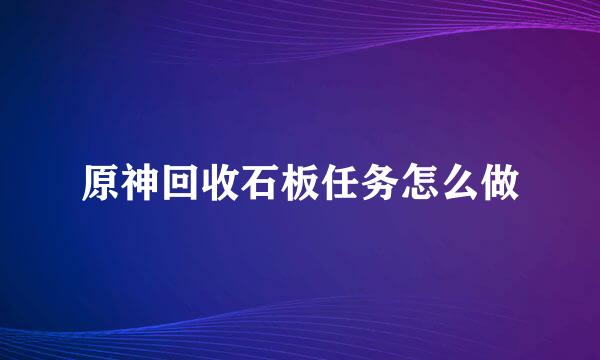 原神回收石板任务怎么做